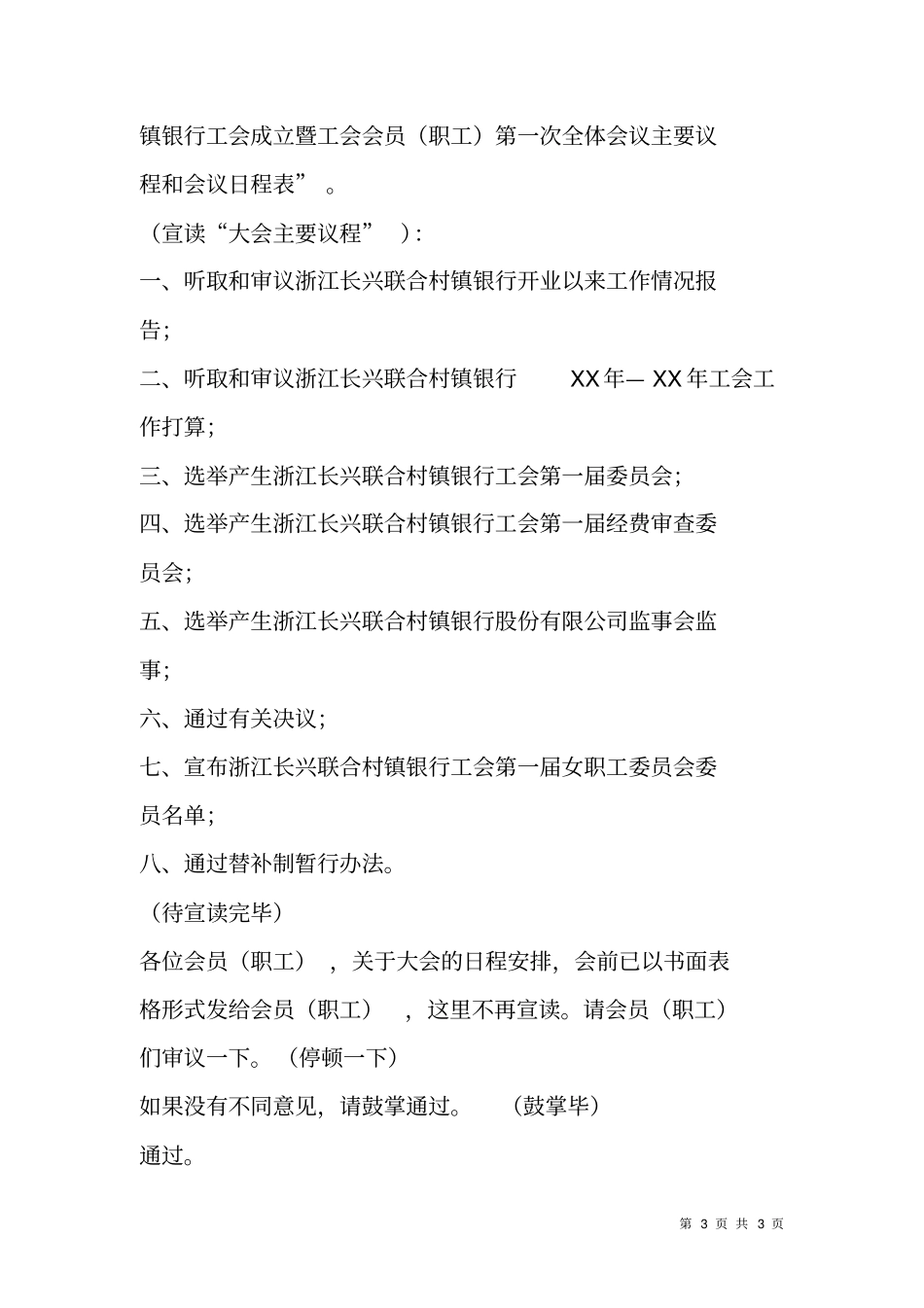 镇银行工会成立暨工会会员（职工）第一次全体会议主要议程和会议日程表”。

（宣读“大会主要议程”）：

一、听取和审议浙江长兴联合村镇银行开业以来工作情况报告；

二、听取和审议浙江长兴联合村镇银行 XX 年— XX 年工会工作打算；

三、选举产生浙江长兴联合村镇银行工会第一届委员会；

四、选举产生浙江长兴联合村镇银行工会第一届经费审查委员会；

五、选举产生浙江长兴联合村镇银行股份有限公司监事会监事；

六、通过有关决议；

七、宣布浙江长兴联合村镇银行工会第一届女职工委员会委员名单；

八、通过替补制暂行办法。

（待宣读完毕）

各位会员（职工），关于大会的日程安排，会前已以书面表格形式发给会员（职工），这里不再宣读。请会员（职工）们审议一下。（停顿一下）

如果没有不同意见，请鼓掌通过。（鼓掌毕）

通过。

第 3 页 共 3 页